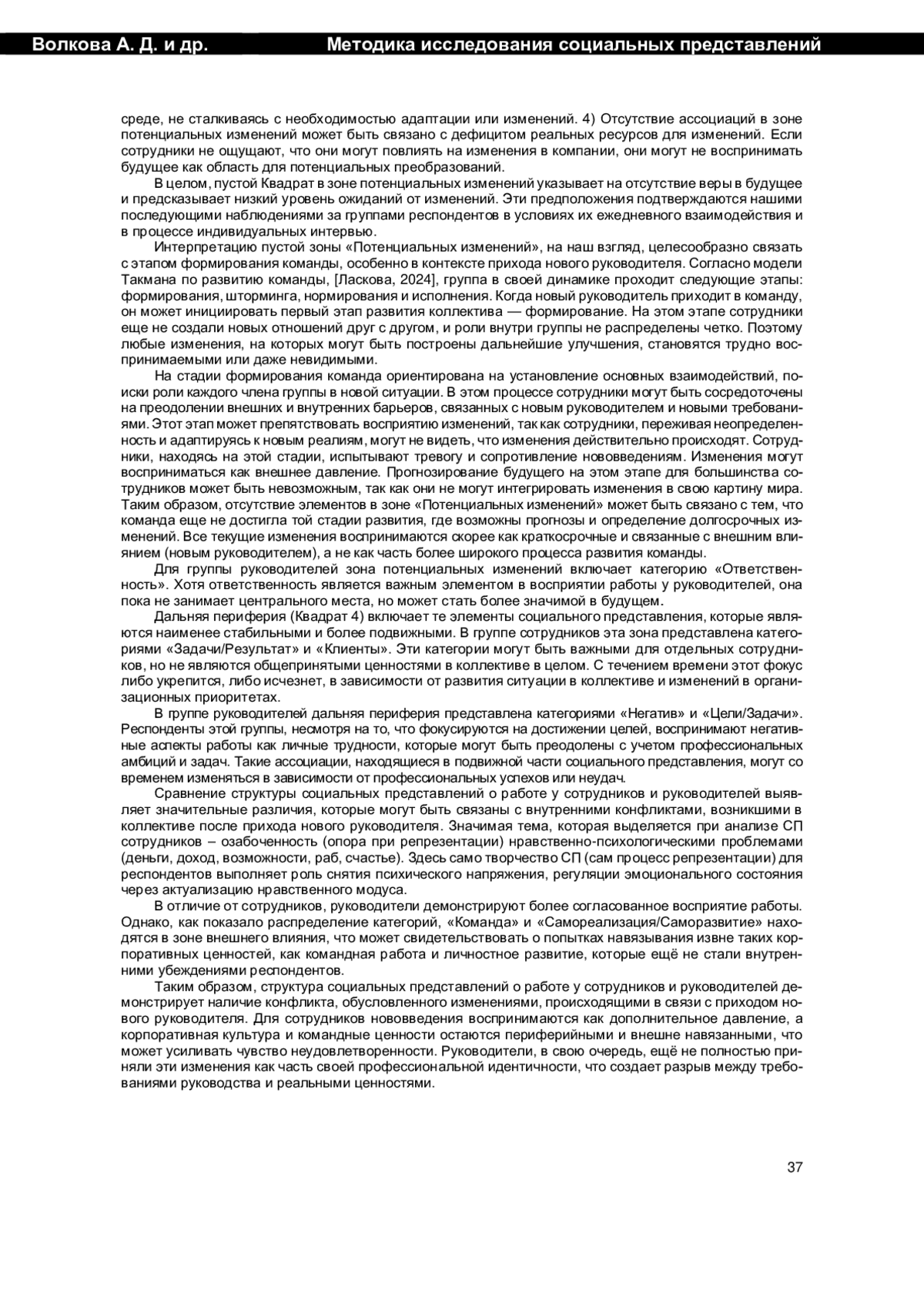 Волкова А. Д. и др. Методика исследования социальных представлений

среде, не сталкиваясь с необходимостью адаптации или изменений. 4) Отсутствие ассоциаций в зоне потенциальных изменений может быть связано с дефицитом реальных ресурсов для изменений. Если сотрудники не ощущают, что они могут повлиять на изменения в компании, они могут не воспринимать будущее как область для потенциальных преобразований.

В целом, пустой Квадрат в зоне потенциальных изменений указывает на отсутствие веры в будущее и предсказывает низкий уровень ожиданий от изменений. Эти предположения подтверждаются нашими последующими наблюдениями за группами респондентов в условиях их ежедневного взаимодействия и в процессе индивидуальных интервью.

Интерпретацию пустой зоны «Потенциальных изменений», на наш взгляд, целесообразно связать с этапом формирования команды, особенно в контексте прихода нового руководителя. Согласно модели Такмана по развитию команды, [Ласкова, 2024], группа в своей динамике проходит следующие этапы: формирования, шторминга, нормирования и исполнения. Когда новый руководитель приходит в команду, он может инициировать первый этап развития коллектива — формирование. На этом этапе сотрудники еще не создали новых отношений друг с другом, и роли внутри группы не распределены четко. Поэтому любые изменения, на которых могут быть построены дальнейшие улучшения, становятся трудно воспринимаемыми или даже невидимыми.

На стадии формирования команда ориентирована на установление основных взаимодействий, поиски роли каждого члена группы в новой ситуации. В этом процессе сотрудники могут быть сосредоточены на преодолении внешних и внутренних барьеров, связанных с новым руководителем и новыми требованиями. Этот этап может препятствовать восприятию изменений, так как сотрудники, переживая неопределенность и адаптируясь к новым реалиям, могут не видеть, что изменения действительно происходят. Сотрудники, находясь на этой стадии, испытывают тревогу и сопротивление нововведениям. Изменения могут восприниматься как внешнее давление. Прогнозирование будущего на этом этапе для большинства сотрудников может быть невозможным, так как они не могут интегрировать изменения в свою картину мира. Таким образом, отсутствие элементов в зоне «Потенциальных изменений» может быть связано с тем, что команда еще не достигла той стадии развития, где возможны прогнозы и определение долгосрочных изменений. Все текущие изменения воспринимаются скорее как краткосрочные и связанные с внешним влиянием (новым руководителем), а не как часть более широкого процесса развития команды.

Для группы руководителей зона потенциальных изменений включает категорию «Ответственность». Хотя ответственность является важным элементом в восприятии работы у руководителей, она пока не занимает центрального места, но может стать более значимой в будущем.

Дальняя периферия (Квадрат 4) включает те элементы социального представления, которые являются наименее стабильными и более подвижными. В группе сотрудников эта зона представлена категориями «Задачи/Результат» и «Клиенты». Эти категории могут быть важными для отдельных сотрудников, но не являются общепринятыми ценностями в коллективе в целом. С течением времени этот фокус либо укрепится, либо исчезнет, в зависимости от развития ситуации в коллективе и изменений в организационных приоритетах.

В группе руководителей дальняя периферия представлена категориями «Негатив» и «Цели/Задачи». Респонденты этой группы, несмотря на то, что фокусируются на достижении целей, воспринимают негативные аспекты работы как личные трудности, которые могут быть преодолены с учетом профессиональных амбиций и задач. Такие ассоциации, находящиеся в подвижной части социального представления, могут со временем изменяться в зависимости от профессиональных успехов или неудач.

Сравнение структуры социальных представлений о работе у сотрудников и руководителей выявляет значительные различия, которые могут быть связаны с внутренними конфликтами, возникшими в коллективе после прихода нового руководителя. Значимая тема, которая выделяется при анализе СП сотрудников – озабоченность (опора при репрезентации) нравственно-психологическими проблемами (деньги, доход, возможности, раб, счастье). Здесь само творчество СП (сам процесс репрезентации) для респондентов выполняет роль снятия психического напряжения, регуляции эмоционального состояния через актуализацию нравственного модуса.

В отличие от сотрудников, руководители демонстрируют более согласованное восприятие работы. Однако, как показало распределение категорий, «Команда» и «Самореализация/Саморазвитие» находятся в зоне внешнего влияния, что может свидетельствовать о попытках навязывания извне таких корпоративных ценностей, как командная работа и личностное развитие, которые ещё не стали внутренними убеждениями респондентов.

Таким образом, структура социальных представлений о работе у сотрудников и руководителей демонстрирует наличие конфликта, обусловленного изменениями, происходящими в связи с приходом нового руководителя. Для сотрудников нововведения воспринимаются как дополнительное давление, а корпоративная культура и командные ценности остаются периферийными и внешне навязанными, что может усиливать чувство неудовлетворенности. Руководители, в свою очередь, ещё не полностью приняли эти изменения как часть своей профессиональной идентичности, что создает разрыв между требованиями руководства и реальными ценностями.

37